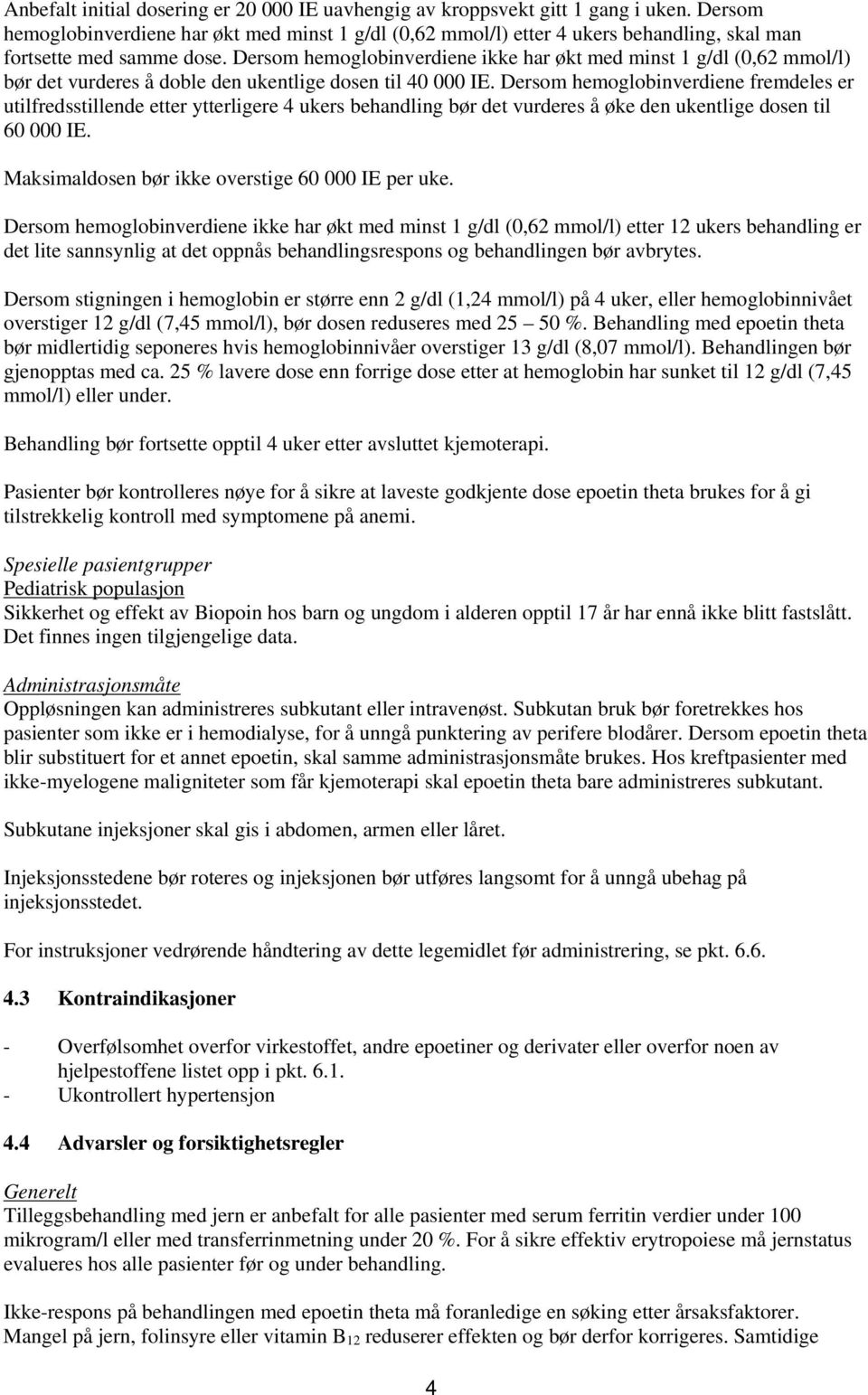 Anbefalt initial dosering er 20 000 IE uavhengig av kroppsvekt gitt 1 gang i uken. Dersom hemoglobinverdiene har økt med minst 1 g/dl (0,62 mmol/l) etter 4 ukers behandling, skal man fortsette med samme dose. Dersom hemoglobinverdiene ikke har økt med minst 1 g/dl (0,62 mmol/l) bør det vurderes å doble den ukentlige dosen til 40 000 IE. Dersom hemoglobinverdiene fremdeles er utilfredsstillende etter ytterligere 4 ukers behandling bør det vurderes å øke den ukentlige dosen til 60 000 IE.

Maksimaldosen bør ikke overstige 60 000 IE per uke.

Dersom hemoglobinverdiene ikke har økt med minst 1 g/dl (0,62 mmol/l) etter 12 ukers behandling er det lite sannsynlig at det oppnås behandlingsrespons og behandlingen bør avbrytes.

Dersom stigningen i hemoglobin er større enn 2 g/dl (1,24 mmol/l) på 4 uker, eller hemoglobinnivået overstiger 12 g/dl (7,45 mmol/l), bør dosen reduseres med 25 – 50 %. Behandling med epoetin theta bør midlertidig seponeres hvis hemoglobinnivåer overstiger 13 g/dl (8,07 mmol/l). Behandlingen bør gjenopptas med ca. 25 % lavere dose enn forrige dose etter at hemoglobin har sunket til 12 g/dl (7,45 mmol/l) eller under.

Behandling bør fortsette opptil 4 uker etter avsluttet kjemoterapi.

Pasienter bør kontrolleres nøye for å sikre at laveste godkjente dose epoetin theta brukes for å gi tilstrekkelig kontroll med symptomene på anemi.

Spesielle pasientgrupper
Pediatrisk populasjon
Sikkerhet og effekt av Biopoin hos barn og ungdom i alderen opptil 17 år har ennå ikke blitt fastslått. Det finnes ingen tilgjengelige data.

Administrasjonsmåte
Oppløsningen kan administreres subkutant eller intravenøst. Subkutan bruk bør foretrekkes hos pasienter som ikke er i hemodialyse, for å unngå punktering av perifere blodårer. Dersom epoetin theta blir substituert for et annet epoetin, skal samme administrasjonsmåte brukes. Hos kreftpasienter med ikke-myelogene maligniteter som får kjemoterapi skal epoetin theta bare administreres subkutant.

Subkutane injeksjoner skal gis i abdomen, armen eller låret.

Injeksjonsstedene bør roteres og injeksjonen bør utføres langsomt for å unngå ubehag på injeksjonsstedet.

For instruksjoner vedrørende håndtering av dette legemidlet før administrering, se pkt. 6.6.

4.3 Kontraindikasjoner

- Overfølsomhet overfor virkestoffet, andre epoetiner og derivater eller overfor noen av hjelpestoffene listet opp i pkt. 6.1.
- Ukontrollert hypertensjon

4.4 Advarsler og forsiktighetsregler

Generelt
Tilleggsbehandling med jern er anbefalt for alle pasienter med serum ferritin verdier under 100 mikrogram/l eller med transferrinmetning under 20 %. For å sikre effektiv erytropoiese må jernstatus evalueres hos alle pasienter før og under behandling.

Ikke-respons på behandlingen med epoetin theta må foranledige en søking etter årsaksfaktorer. Mangel på jern, folinsyre eller vitamin $B_{12}$ reduserer effekten og bør derfor korrigeres. Samtidige

4